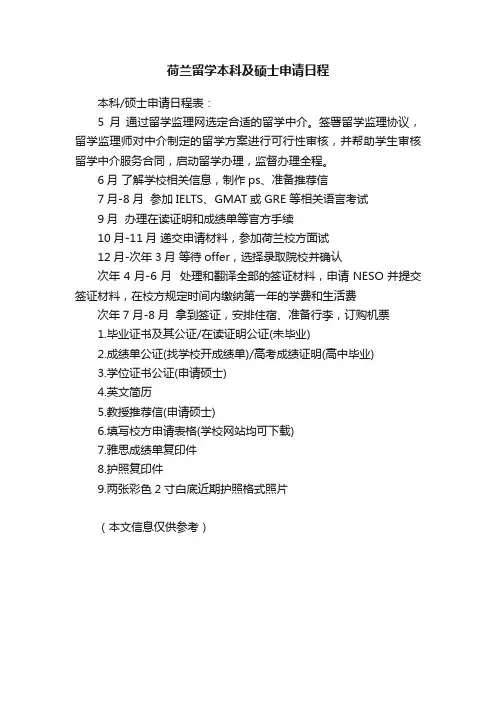 荷兰留学本科及硕士申请日程

本科/硕士申请日程表：

5 月 通过留学监理网选定合适的留学中介。签署留学监理协议，留学监理师对中介制定的留学方案进行可行性审核，并帮助学生审核留学中介服务合同，启动留学办理，监督办理全程。

6 月 了解学校相关信息，制作 ps、准备推荐信

7 月-8 月 参加 IELTS、GMAT 或 GRE 等相关语言考试

9 月 办理在读证明和成绩单等官方手续

10 月-11 月 递交申请材料，参加荷兰校方面试

12 月-次年 3 月 等待 offer，选择录取院校并确认

次年 4 月-6 月 处理和翻译全部的签证材料，申请 NESO 并提交签证材料，在校方规定时间内缴纳第一年的学费和生活费

次年 7 月-8 月 拿到签证，安排住宿、准备行李，订购机票

1.毕业证书及其公证/在读证明公证(未毕业)

2.成绩单公证(找学校开成绩单)/高考成绩证明(高中毕业)

3.学位证书公证(申请硕士)

4.英文简历

5.教授推荐信(申请硕士)

6.填写校方申请表格(学校网站均可下载)

7.雅思成绩单复印件

8.护照复印件

9.两张彩色 2 寸白底近期护照格式照片

（本文信息仅供参考）